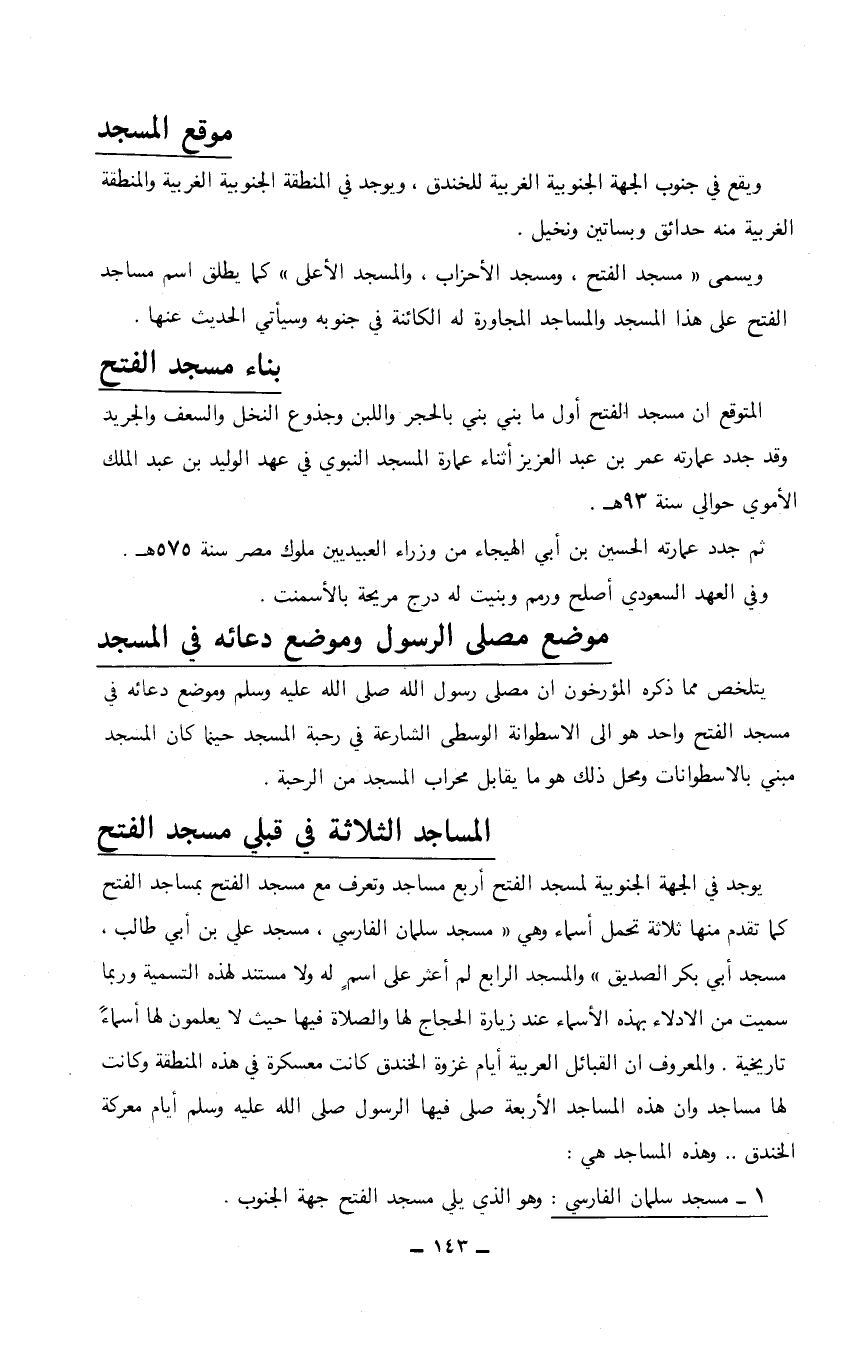 موقع المسجد

ويقع في جنوب الجهة الجنوبية الغربية للخندق ، ويوجد في المنطقة الجنوبية الغربية والمنطقة الغربية منه حدائق وبساتين ونخيل .

ويسمى « مسجد الفتح ، ومسجد الأحزاب ، والمسجد الأعلى » كما يطلق اسم مساجد الفتح على هذا المسجد والمساجد المجاورة له الكائنة في جنوبه وسيأتي الحديث عنها .

بناء مسجد الفتح

المتوقع ان مسجد الفتح أول ما بني بني بالحجر واللبن وجذوع النخل والسعف والجريد وقد جدد عمارته عمر بن عبد العزيز أثناء عمارة المسجد النبوي في عهد الوليد بن عبد الملك الأموي حوالي سنة ٩٣هـ .

ثم جدد عمارته الحسين بن أبي الهيجاء من وزراء العبيديين ملوك مصر سنة ٥٧٥هـ .

وفي العهد السعودي أصلح ورمم وبنيت له درج مريحة بالأسمنت .

موضع مصلى الرسول وموضع دعائه في المسجد

يتلخص مما ذكره المؤرخون ان مصلى رسول الله صلى الله عليه وسلم وموضع دعائه في مسجد الفتح واحد هو الى الاسطوانة الوسطى الشارعة في رحبة المسجد حينما كان المسجد مبني بالاسطوانات ومحل ذلك هو ما يقابل محراب المسجد من الرحبة .

المساجد الثلاثة في قبلي مسجد الفتح

يوجد في الجهة الجنوبية لمسجد الفتح أربع مساجد وتعرف مع مسجد الفتح بمساجد الفتح كما تقدم منها ثلاثة تحمل أسماء وهي « مسجد سلمان الفارسي ، مسجد علي بن أبي طالب ، مسجد أبي بكر الصديق » والمسجد الرابع لم أعثر على اسم له ولا مستند لهذه التسمية وربما سميت من الادلاء بهذه الأسماء عند زيارة الحجاج لها والصلاة فيها حيث لا يعلمون لها أسماءً تاريخية . والمعروف ان القبائل العربية أيام غزوة الخندق كانت معسكرة في هذه المنطقة وكانت لها مساجد وان هذه المساجد الأربعة صلى فيها الرسول صلى الله عليه وسلم أيام معركة الخندق .. وهذه المساجد هي :

١ ـ مسجد سلمان الفارسي : وهو الذي يلي مسجد الفتح جهة الجنوب .

ـ ١٤٣ ـ